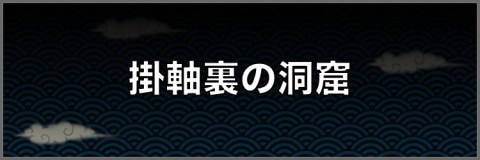 掛軸裏の洞窟